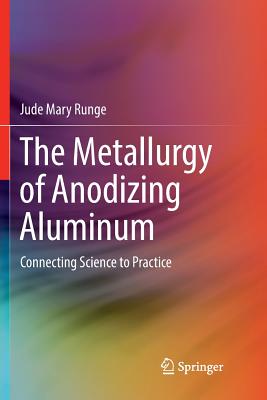 Jude Mary Runge

The Metallurgy of Anodizing Aluminum

Connecting Science to Practice

Springer